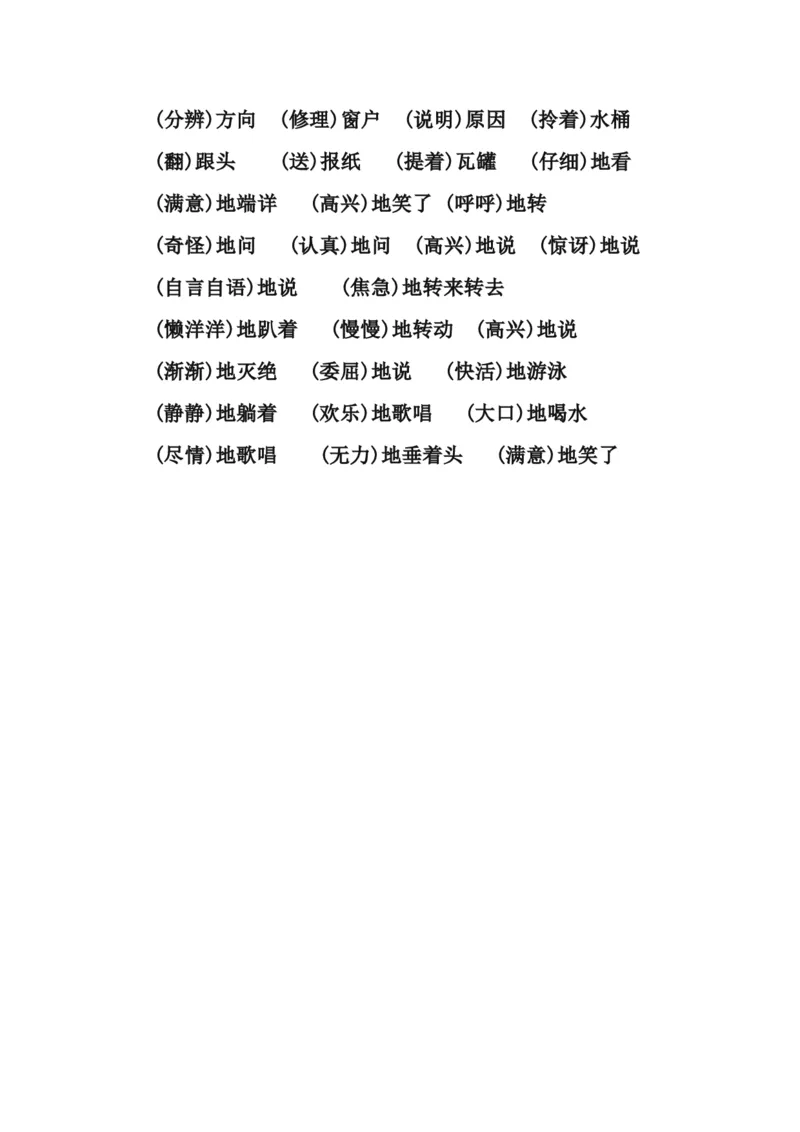 (分辨)方向　(修理)窗户　(说明)原因　(拎着)水桶

(翻)跟头　(送)报纸　(提着)瓦罐　(仔细)地看

(满意)地端详　(高兴)地笑了 (呼呼)地转

(奇怪)地问　(认真)地问　(高兴)地说　(惊讶)地说

(自言自语)地说　(焦急)地转来转去

(懒洋洋)地趴着　(慢慢)地转动　(高兴)地说

(渐渐)地灭绝　(委屈)地说　(快活)地游泳

(静静)地躺着　(欢乐)地歌唱　(大口)地喝水

(尽情)地歌唱　(无力)地垂着头　(满意)地笑了